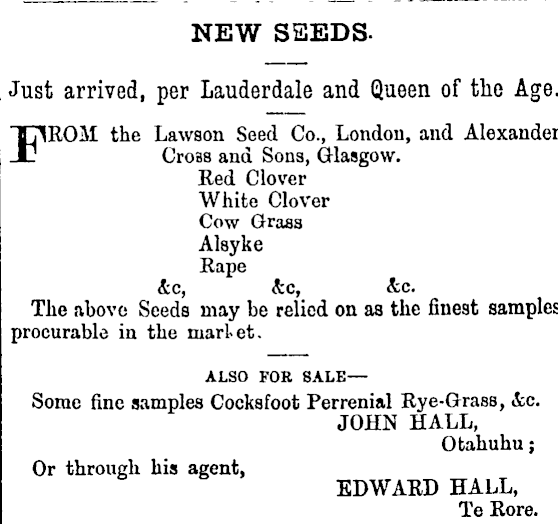 NEW SEEDS.

Just arrived, per Lauderdale and Queen of the Age.

FROM the Lawson Seed Co., London, and Alexander Cross and Sons, Glasgow.
Red Clover
White Clover
Cow Grass
Alsyke
Rape
&c, &c, &c.
The above Seeds may be relied on as the finest samples procurable in the market.

ALSO FOR SALE—
Some fine samples Cocksfoot Perrenial Rye-Grass, &c.
JOHN HALL,
Otahuhu;
Or through his agent,
EDWARD HALL,
Te Rore.